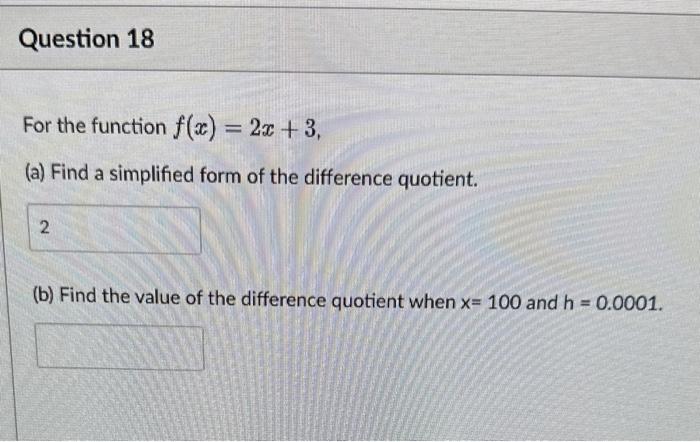 Question 18

For the function $f(x) = 2x + 3$,

(a) Find a simplified form of the difference quotient.

2

(b) Find the value of the difference quotient when x= 100 and h = 0.0001.